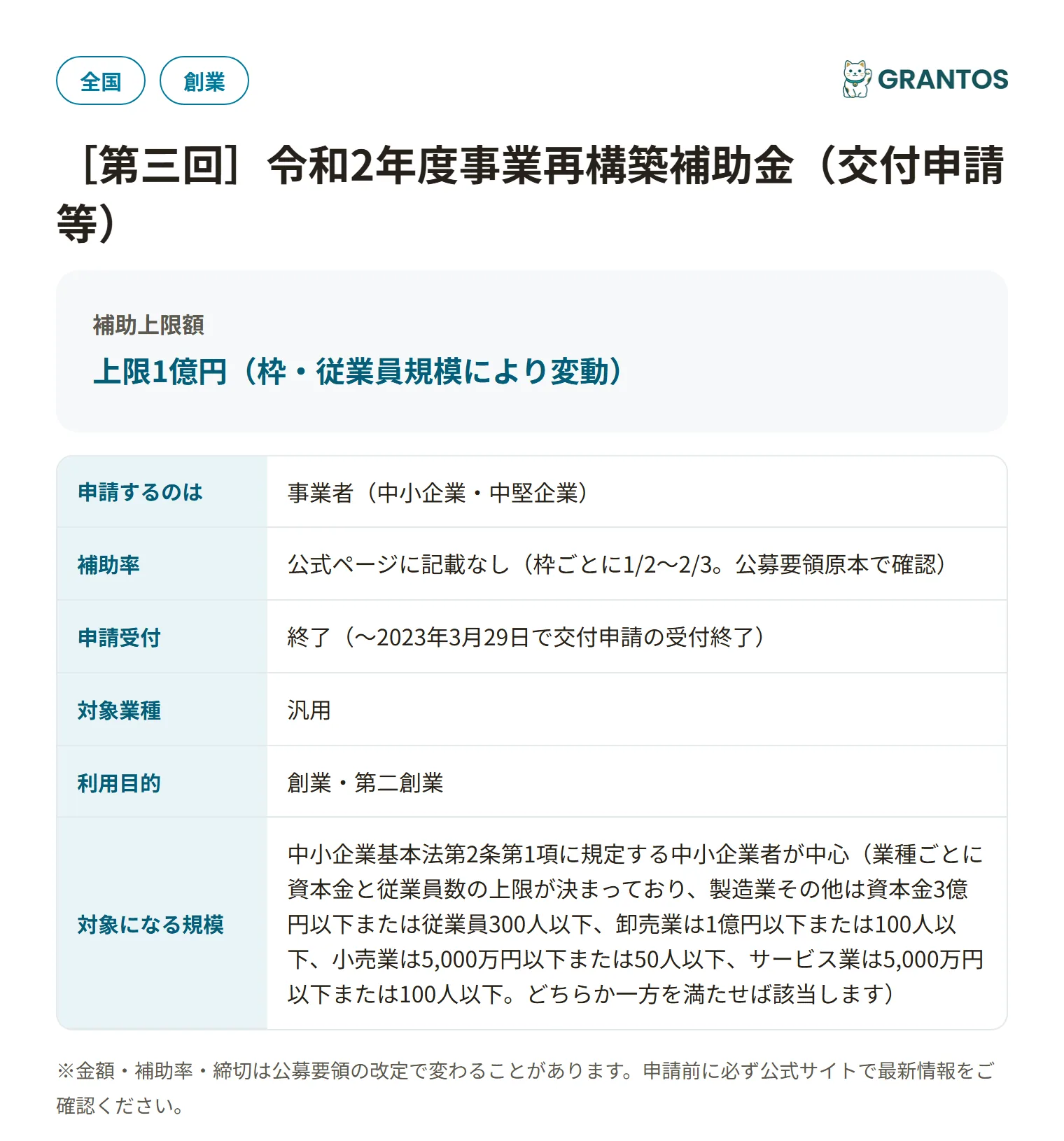 全国 創業

GRANTOS

［第三回］令和2年度事業再構築補助金（交付申請等）

補助上限額

上限1億円（枠・従業員規模により変動）

| 申請するのは | 事業者（中小企業・中堅企業） |
|---|---|
| 補助率 | 公式ページに記載なし（枠ごとに1/2〜2/3。公募要領原本で確認） |
| 申請受付 | 終了（〜2023年3月29日で交付申請の受付終了） |
| 対象業種 | 汎用 |
| 利用目的 | 創業・第二創業 |
| 対象になる規模 | 中小企業基本法第2条第1項に規定する中小企業者が中心（業種ごとに資本金と従業員数の上限が決まっており、製造業その他は資本金3億円以下または従業員300人以下、卸売業は1億円以下または100人以下、小売業は5,000万円以下または50人以下、サービス業は5,000万円以下または100人以下。どちらか一方を満たせば該当します） |

※金額・補助率・締切は公募要領の改定で変わることがあります。申請前に必ず公式サイトで最新情報をご確認ください。